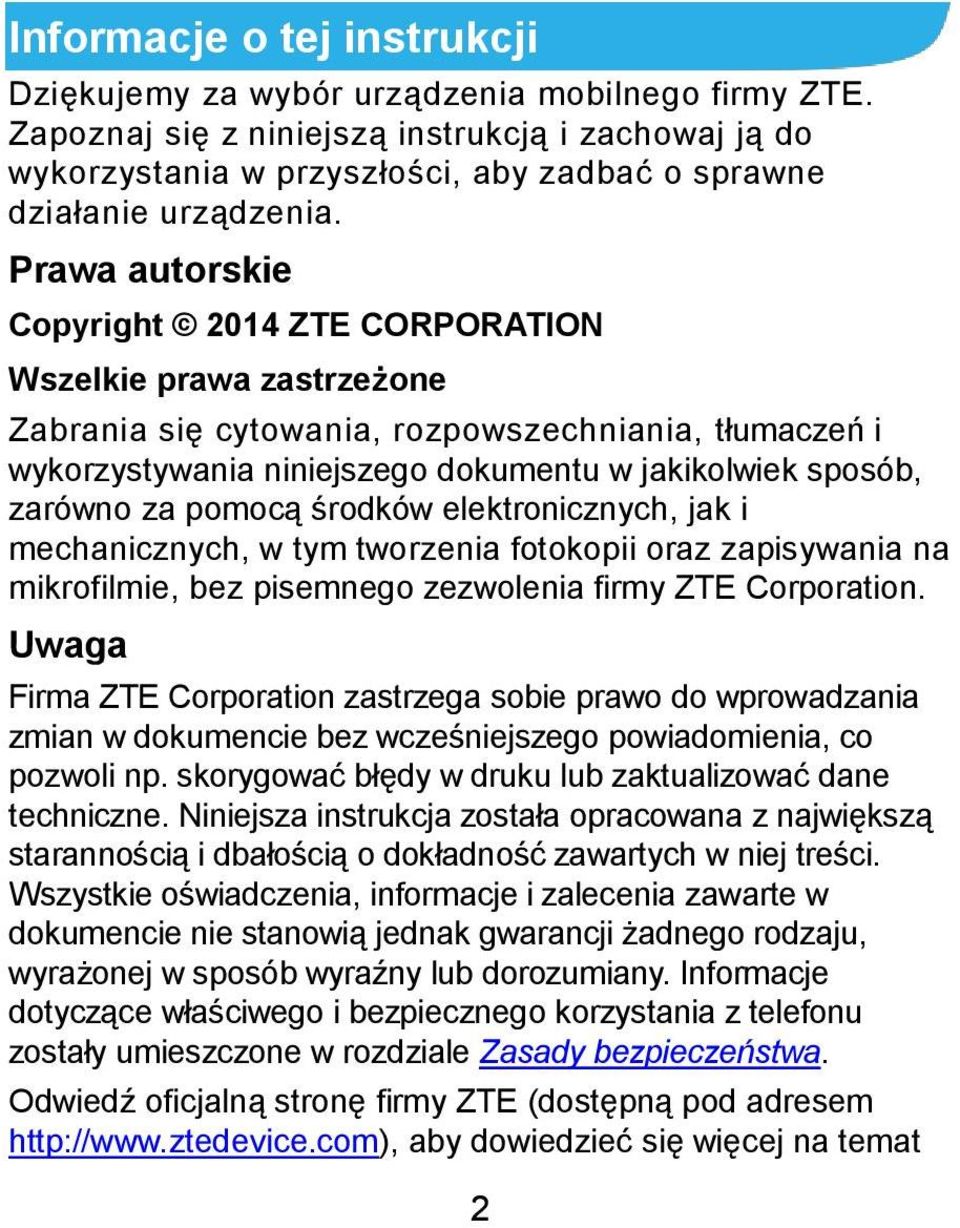 Informacje o tej instrukcji

Dziękujemy za wybór urządzenia mobilnego firmy ZTE. Zapoznaj się z niniejszą instrukcją i zachowaj ją do wykorzystania w przyszłości, aby zadbać o sprawne działanie urządzenia.

Prawa autorskie

Copyright © 2014 ZTE CORPORATION

Wszelkie prawa zastrzeżone

Zabrania się cytowania, rozpowszechniania, tłumaczeń i wykorzystywania niniejszego dokumentu w jakikolwiek sposób, zarówno za pomocą środków elektronicznych, jak i mechanicznych, w tym tworzenia fotokopii oraz zapisywania na mikrofilmie, bez pisemnego zezwolenia firmy ZTE Corporation.

Uwaga

Firma ZTE Corporation zastrzega sobie prawo do wprowadzania zmian w dokumencie bez wcześniejszego powiadomienia, co pozwoli np. skorygować błędy w druku lub zaktualizować dane techniczne. Niniejsza instrukcja została opracowana z największą starannością i dbałością o dokładność zawartych w niej treści. Wszystkie oświadczenia, informacje i zalecenia zawarte w dokumencie nie stanowią jednak gwarancji żadnego rodzaju, wyrażonej w sposób wyraźny lub dorozumiany. Informacje dotyczące właściwego i bezpiecznego korzystania z telefonu zostały umieszczone w rozdziale Zasady bezpieczeństwa.

Odwiedź oficjalną stronę firmy ZTE (dostępną pod adresem http://www.ztedevice.com), aby dowiedzieć się więcej na temat

2